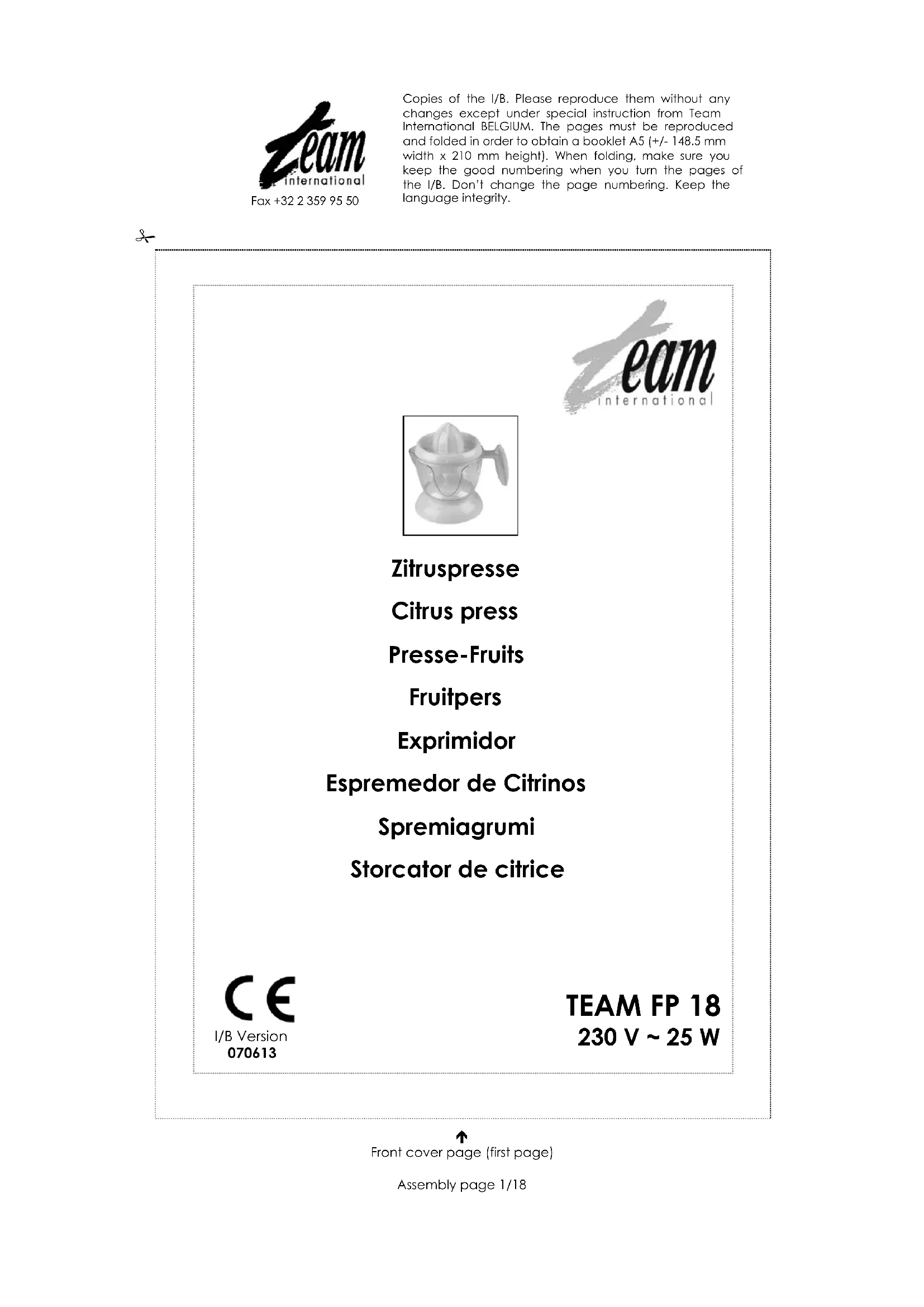 Team international

Fax +32 2 359 95 50

Copies of the I/B. Please reproduce them without any changes except under special instruction from Team International BELGIUM. The pages must be reproduced and folded in order to obtain a booklet A5 (+/- 148.5 mm width x 210 mm height). When folding, make sure you keep the good numbering when you turn the pages of the I/B. Don't change the page numbering. Keep the language integrity.

Team international

Zitruspresse

Citrus press

Presse-Fruits

Fruitpers

Exprimidor

Espremedor de Citrinos

Spremiagrumi

Storcator de citrice

CE

I/B Version
070613

TEAM FP 18
230 V ~ 25 W

Front cover page (first page)

Assembly page 1/18